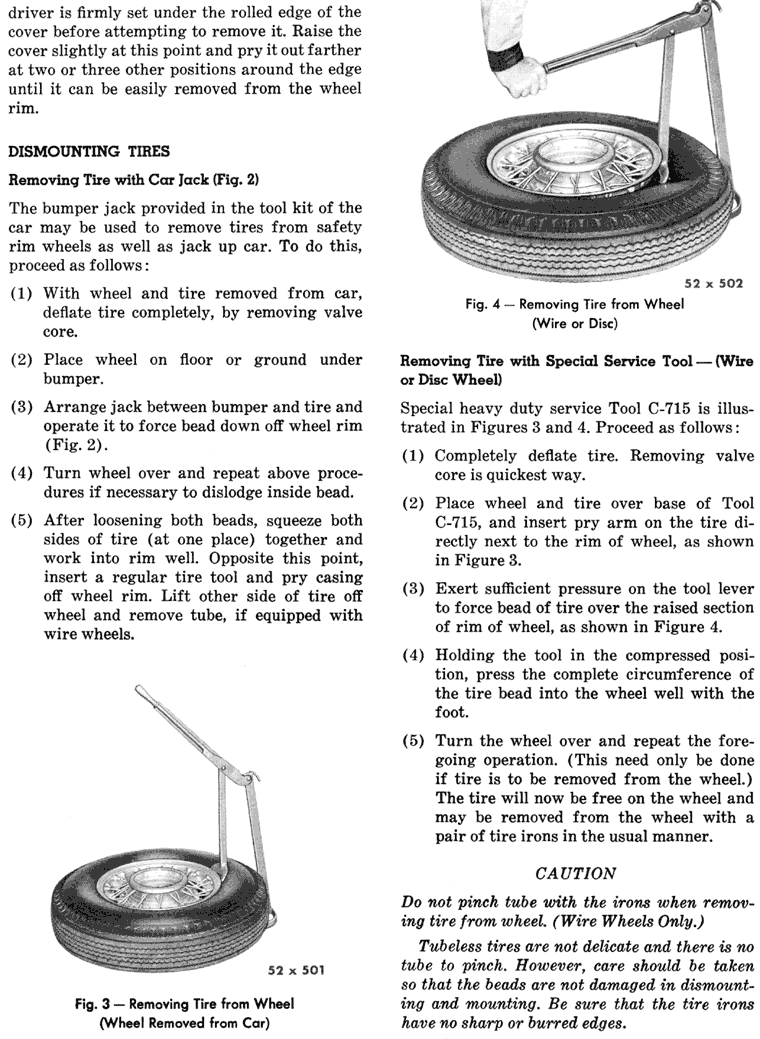 driver is firmly set under the rolled edge of the cover before attempting to remove it. Raise the cover slightly at this point and pry it out farther at two or three other positions around the edge until it can be easily removed from the wheel rim.

DISMOUNTING TIRES

Removing Tire with Car Jack (Fig. 2)

The bumper jack provided in the tool kit of the car may be used to remove tires from safety rim wheels as well as jack up car. To do this, proceed as follows:

(1) With wheel and tire removed from car, deflate tire completely, by removing valve core.

(2) Place wheel on floor or ground under bumper.

(3) Arrange jack between bumper and tire and operate it to force bead down off wheel rim (Fig. 2).

(4) Turn wheel over and repeat above procedures if necessary to dislodge inside bead.

(5) After loosening both beads, squeeze both sides of tire (at one place) together and work into rim well. Opposite this point, insert a regular tire tool and pry casing off wheel rim. Lift other side of tire off wheel and remove tube, if equipped with wire wheels.

52 x 501

Fig. 3 — Removing Tire from Wheel (Wheel Removed from Car)

52 x 502

Fig. 4 — Removing Tire from Wheel (Wire or Disc)

Removing Tire with Special Service Tool — (Wire or Disc Wheel)

Special heavy duty service Tool C-715 is illustrated in Figures 3 and 4. Proceed as follows:

(1) Completely deflate tire. Removing valve core is quickest way.

(2) Place wheel and tire over base of Tool C-715, and insert pry arm on the tire directly next to the rim of wheel, as shown in Figure 3.

(3) Exert sufficient pressure on the tool lever to force bead of tire over the raised section of rim of wheel, as shown in Figure 4.

(4) Holding the tool in the compressed position, press the complete circumference of the tire bead into the wheel well with the foot.

(5) Turn the wheel over and repeat the foregoing operation. (This need only be done if tire is to be removed from the wheel.) The tire will now be free on the wheel and may be removed from the wheel with a pair of tire irons in the usual manner.

CAUTION

Do not pinch tube with the irons when removing tire from wheel. (Wire Wheels Only.)

Tubeless tires are not delicate and there is no tube to pinch. However, care should be taken so that the beads are not damaged in dismounting and mounting. Be sure that the tire irons have no sharp or burred edges.